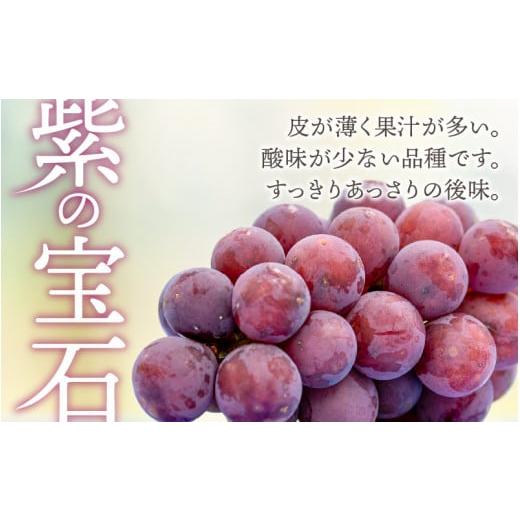 紫の宝石

皮が薄く果汁が多い。
酸味が少ない品種です。
すっきりあっさりの後味。